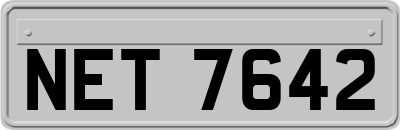 NET 7642